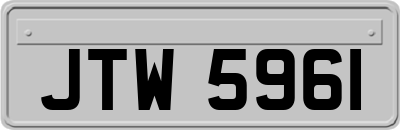 JTW 5961